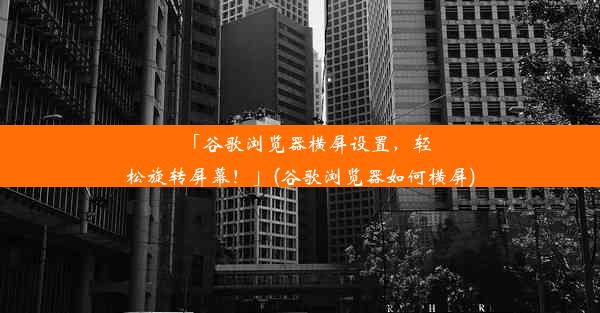 「谷歌浏览器横屏设置，轻松旋转屏幕！」(谷歌浏览器如何横屏)